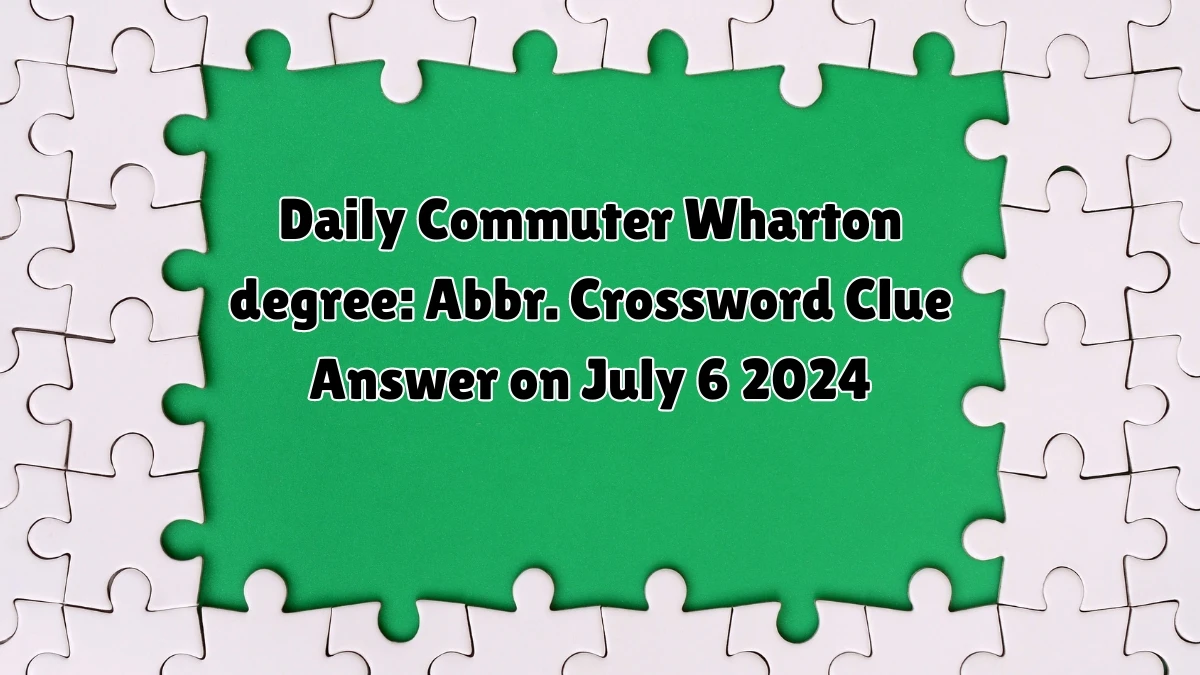 Daily Commuter Wharton degree: Abbr. Crossword Clue Answer on July 6 2024